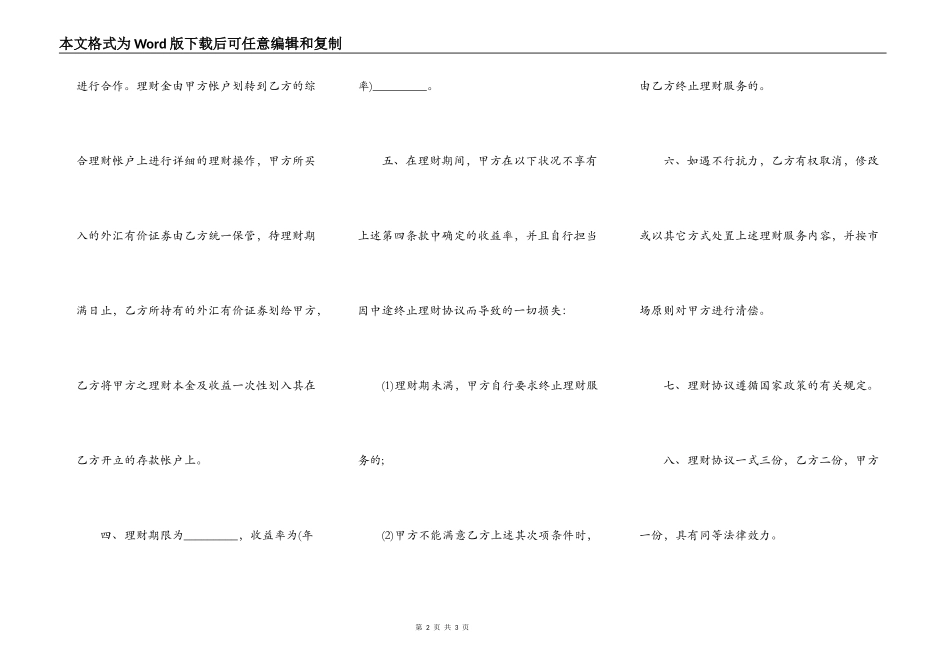 本文格式为Word版下载后可任意编辑和复制

进行合作。理财金由甲方帐户划转到乙方的综合理财帐户上进行详细的理财操作，甲方所买入的外汇有价证券由乙方统一保管，待理财期满日止，乙方所持有的外汇有价证券划给甲方，乙方将甲方之理财本金及收益一次性划入其在乙方开立的存款帐户上。

四、理财期限为_________，收益率为(年率)_________。

五、在理财期间，甲方在以下状况不享有上述第四条款中确定的收益率，并且自行担当因中途终止理财协议而导致的一切损失:

(1)理财期未满，甲方自行要求终止理财服务的;

(2)甲方不能满意乙方上述其次项条件时，由乙方终止理财服务的。

六、如遇不行抗力，乙方有权取消，修改或以其它方式处置上述理财服务内容，并按市场原则对甲方进行清偿。

七、理财协议遵循国家政策的有关规定。

八、理财协议一式三份，乙方二份，甲方一份，具有同等法律效力。

第 2 页 共 3 页